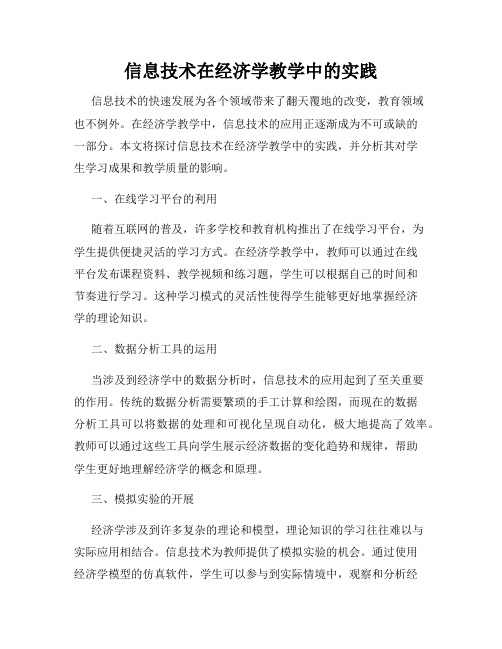 信息技术在经济学教学中的实践

信息技术的快速发展为各个领域带来了翻天覆地的改变，教育领域也不例外。在经济学教学中，信息技术的应用正逐渐成为不可或缺的一部分。本文将探讨信息技术在经济学教学中的实践，并分析其对学生学习成果和教学质量的影响。

一、在线学习平台的利用

随着互联网的普及，许多学校和教育机构推出了在线学习平台，为学生提供便捷灵活的学习方式。在经济学教学中，教师可以通过在线平台发布课程资料、教学视频和练习题，学生可以根据自己的时间和节奏进行学习。这种学习模式的灵活性使得学生能够更好地掌握经济学的理论知识。

二、数据分析工具的运用

当涉及到经济学中的数据分析时，信息技术的应用起到了至关重要的作用。传统的数据分析需要繁琐的手工计算和绘图，而现在的数据分析工具可以将数据的处理和可视化呈现自动化，极大地提高了效率。教师可以通过这些工具向学生展示经济数据的变化趋势和规律，帮助学生更好地理解经济学的概念和原理。

三、模拟实验的开展

经济学涉及到许多复杂的理论和模型，理论知识的学习往往难以与实际应用相结合。信息技术为教师提供了模拟实验的机会。通过使用经济学模型的仿真软件，学生可以参与到实际情境中，观察和分析经